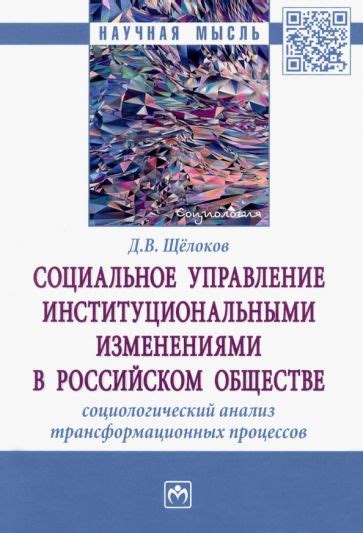 НАУЧНАЯ МЫСЛЬ

Социология

Д.В. Щёлоков

СОЦИАЛЬНОЕ УПРАВЛЕНИЕ ИНСТИТУЦИОНАЛЬНЫМИ ИЗМЕНЕНИЯМИ В РОССИЙСКОМ ОБЩЕСТВЕ

социологический анализ трансформационных процессов